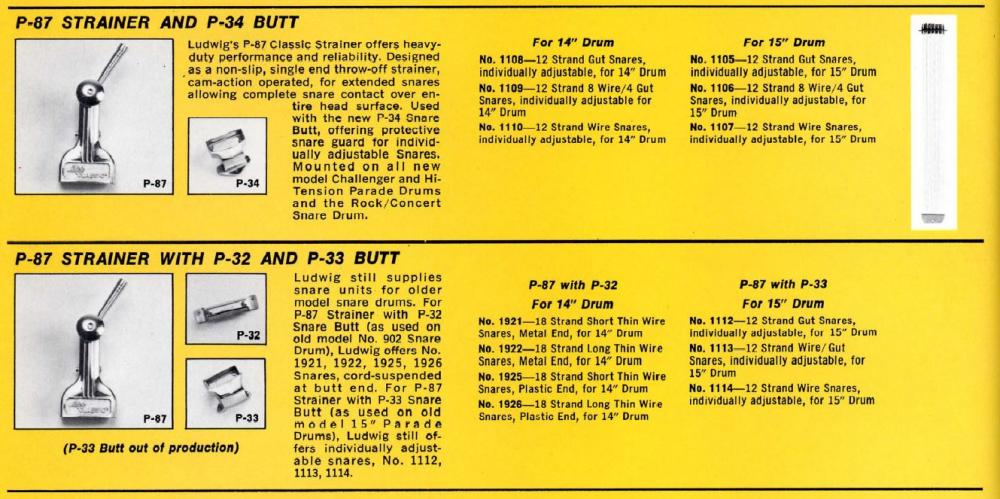 P-87 STRAINER AND P-34 BUTT

P-87

P-34

Ludwig's P-87 Classic Strainer offers heavy-duty performance and reliability. Designed as a non-slip, single end throw-off strainer, cam-action operated, for extended snares allowing complete snare contact over entire head surface. Used with the new P-34 Snare Butt, offering protective snare guard for individually adjustable Snares. Mounted on all new model Challenger and Hi-Tension Parade Drums and the Rock/Concert Snare Drum.

For 14" Drum

No. 1108—12 Strand Gut Snares, individually adjustable, for 14" Drum

No. 1109—12 Strand 8 Wire/4 Gut Snares, individually adjustable for 14" Drum

No. 1110—12 Strand Wire Snares, individually adjustable, for 14" Drum

For 15" Drum

No. 1105—12 Strand Gut Snares, individually adjustable, for 15" Drum

No. 1106—12 Strand 8 Wire/4 Gut Snares, individually adjustable, for 15" Drum

No. 1107—12 Strand Wire Snares, individually adjustable, for 15" Drum

P-87 STRAINER WITH P-32 AND P-33 BUTT

P-87

P-32

P-33

(P-33 Butt out of production)

Ludwig still supplies snare units for older model snare drums. For P-87 Strainer with P-32 Snare Butt (as used on old model No. 902 Snare Drum), Ludwig offers No. 1921, 1922, 1925, 1926 Snares, cord-suspended at butt end. For P-87 Strainer with P-33 Snare Butt (as used on old model 15" Parade Drums), Ludwig still offers individually adjustable snares, No. 1112, 1113, 1114.

P-87 with P-32
For 14" Drum

No. 1921—18 Strand Short Thin Wire Snares, Metal End, for 14" Drum

No. 1922—18 Strand Long Thin Wire Snares, Metal End, for 14" Drum

No. 1925—18 Strand Short Thin Wire Snares, Plastic End, for 14" Drum

No. 1926—18 Strand Long Thin Wire Snares, Plastic End, for 14" Drum

P-87 with P-33
For 15" Drum

No. 1112—12 Strand Gut Snares, individually adjustable, for 15" Drum

No. 1113—12 Strand Wire/Gut Snares, individually adjustable, for 15" Drum

No. 1114—12 Strand Wire Snares, individually adjustable, for 15" Drum